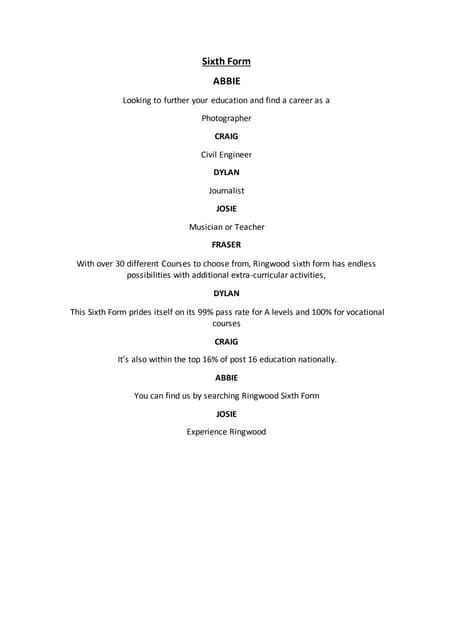 Sixth Form

ABBIE

Looking to further your education and find a career as a

Photographer

CRAIG

Civil Engineer

DYLAN

Journalist

JOSIE

Musician or Teacher

FRASER

With over 30 different Courses to choose from, Ringwood sixth form has endless possibilities with additional extra-curricular activities,

DYLAN

This Sixth Form prides itself on its 99% pass rate for A levels and 100% for vocational courses

CRAIG

It's also within the top 16% of post 16 education nationally.

ABBIE

You can find us by searching Ringwood Sixth Form

JOSIE

Experience Ringwood